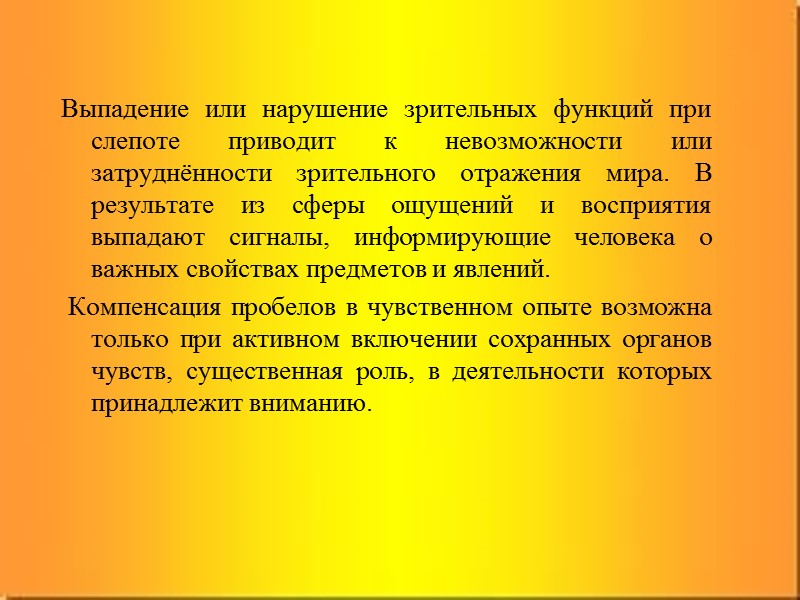 Выпадение или нарушение зрительных функций при слепоте приводит к невозможности или затруднённости зрительного отражения мира. В результате из сферы ощущений и восприятия выпадают сигналы, информирующие человека о важных свойствах предметов и явлений.

Компенсация пробелов в чувственном опыте возможна только при активном включении сохранных органов чувств, существенная роль, в деятельности которых принадлежит вниманию.